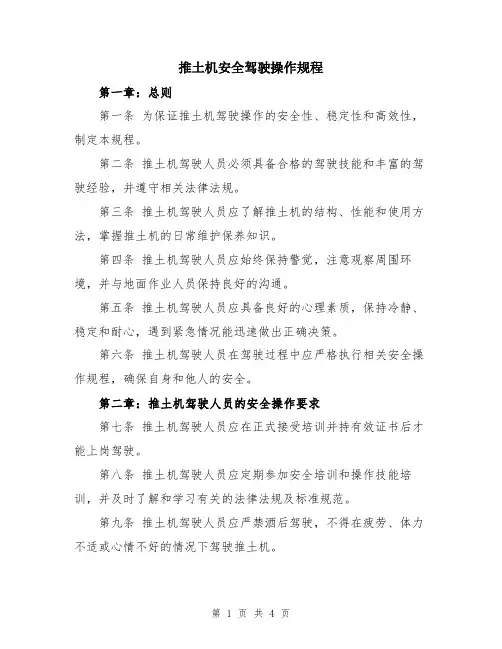 推土机安全驾驶操作规程

第一章：总则

第一条 为保证推土机驾驶操作的安全性、稳定性和高效性，制定本规程。

第二条 推土机驾驶人员必须具备合格的驾驶技能和丰富的驾驶经验，并遵守相关法律法规。

第三条 推土机驾驶人员应了解推土机的结构、性能和使用方法，掌握推土机的日常维护保养知识。

第四条 推土机驾驶人员应始终保持警觉，注意观察周围环境，并与地面作业人员保持良好的沟通。

第五条 推土机驾驶人员应具备良好的心理素质，保持冷静、稳定和耐心，遇到紧急情况能迅速做出正确决策。

第六条 推土机驾驶人员在驾驶过程中应严格执行相关安全操作规程，确保自身和他人的安全。

第二章：推土机驾驶人员的安全操作要求

第七条 推土机驾驶人员应在正式接受培训并持有效证书后才能上岗驾驶。

第八条 推土机驾驶人员应定期参加安全培训和操作技能培训，并及时了解和学习有关的法律法规及标准规范。

第九条 推土机驾驶人员应严禁酒后驾驶，不得在疲劳、体力不适或心情不好的情况下驾驶推土机。

第 1 页 共 4 页